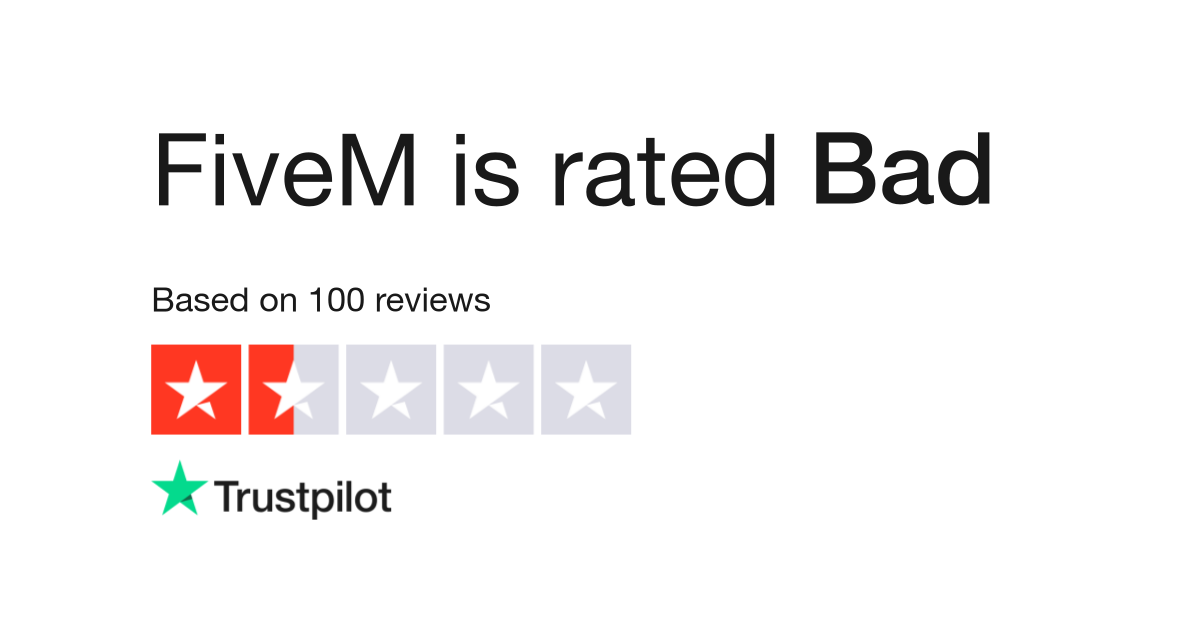 FiveM is rated Bad

Based on 100 reviews

Trustpilot